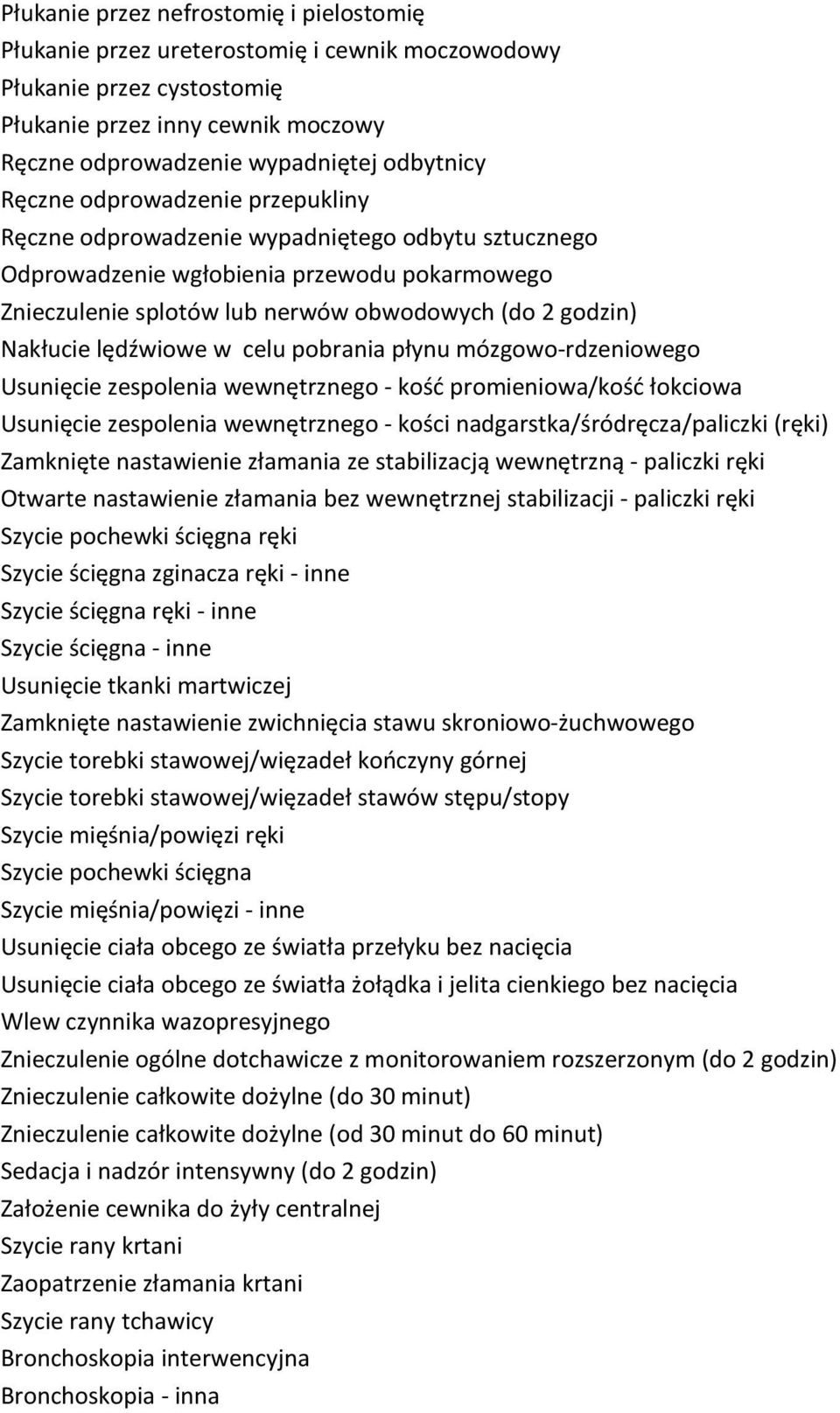 Płukanie przez nefrostomię i pielostomię
Płukanie przez ureterostomię i cewnik moczowodowy
Płukanie przez cystostomię
Płukanie przez inny cewnik moczowy
Ręczne odprowadzenie wypadniętej odbytnicy
Ręczne odprowadzenie przepukliny
Ręczne odprowadzenie wypadniętego odbytu sztucznego
Odprowadzenie wgłobienia przewodu pokarmowego
Znieczulenie splotów lub nerwów obwodowych (do 2 godzin)
Nakłucie lędźwiowe w celu pobrania płynu mózgowo-rdzeniowego
Usunięcie zespolenia wewnętrznego - kość promieniowa/kość łokciowa
Usunięcie zespolenia wewnętrznego - kości nadgarstka/śródręcza/paliczki (ręki)
Zamknięte nastawienie złamania ze stabilizacją wewnętrzną - paliczki ręki
Otwarte nastawienie złamania bez wewnętrznej stabilizacji - paliczki ręki
Szycie pochewki ścięgna ręki
Szycie ścięgna zginacza ręki - inne
Szycie ścięgna ręki - inne
Szycie ścięgna - inne
Usunięcie tkanki martwiczej
Zamknięte nastawienie zwichnięcia stawu skroniowo-żuchwowego
Szycie torebki stawowej/więzadeł kończyny górnej
Szycie torebki stawowej/więzadeł stawów stępu/stopy
Szycie mięśnia/powięzi ręki
Szycie pochewki ścięgna
Szycie mięśnia/powięzi - inne
Usunięcie ciała obcego ze światła przełyku bez nacięcia
Usunięcie ciała obcego ze światła żołądka i jelita cienkiego bez nacięcia
Wlew czynnika wazopresyjnego
Znieczulenie ogólne dotchawicze z monitorowaniem rozszerzonym (do 2 godzin)
Znieczulenie całkowite dożylne (do 30 minut)
Znieczulenie całkowite dożylne (od 30 minut do 60 minut)
Sedacja i nadzór intensywny (do 2 godzin)
Założenie cewnika do żyły centralnej
Szycie rany krtani
Zaopatrzenie złamania krtani
Szycie rany tchawicy
Bronchoskopia interwencyjna
Bronchoskopia - inna